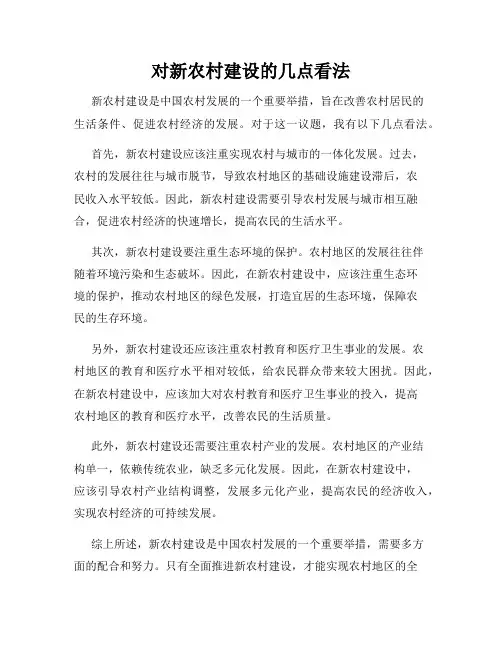 对新农村建设的几点看法

新农村建设是中国农村发展的一个重要举措，旨在改善农村居民的生活条件、促进农村经济的发展。对于这一议题，我有以下几点看法。

首先，新农村建设应该注重实现农村与城市的一体化发展。过去，农村的发展往往与城市脱节，导致农村地区的基础设施建设滞后，农民收入水平较低。因此，新农村建设需要引导农村发展与城市相互融合，促进农村经济的快速增长，提高农民的生活水平。

其次，新农村建设要注重生态环境的保护。农村地区的发展往往伴随着环境污染和生态破坏。因此，在新农村建设中，应该注重生态环境的保护，推动农村地区的绿色发展，打造宜居的生态环境，保障农民的生存环境。

另外，新农村建设还应该注重农村教育和医疗卫生事业的发展。农村地区的教育和医疗水平相对较低，给农民群众带来较大困扰。因此，在新农村建设中，应该加大对农村教育和医疗卫生事业的投入，提高农村地区的教育和医疗水平，改善农民的生活质量。

此外，新农村建设还需要注重农村产业的发展。农村地区的产业结构单一，依赖传统农业，缺乏多元化发展。因此，在新农村建设中，应该引导农村产业结构调整，发展多元化产业，提高农民的经济收入，实现农村经济的可持续发展。

综上所述，新农村建设是中国农村发展的一个重要举措，需要多方面的配合和努力。只有全面推进新农村建设，才能实现农村地区的全